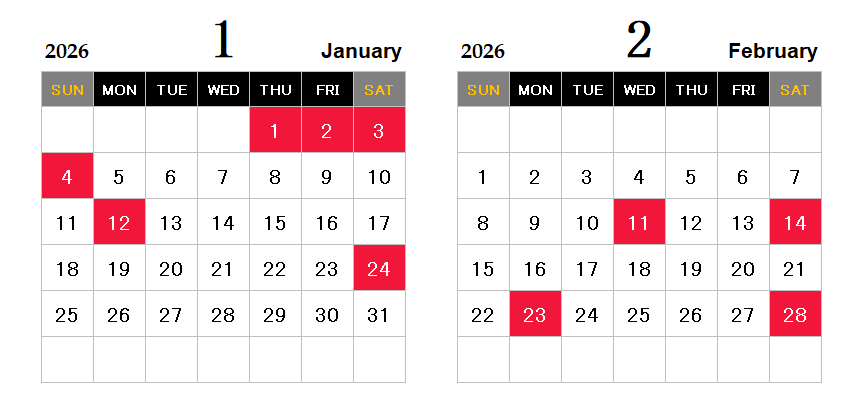 2026 1 January

| SUN | MON | TUE | WED | THU | FRI | SAT |
|---|---|---|---|---|---|---|
| | | | | 1 | 2 | 3 |
| 4 | 5 | 6 | 7 | 8 | 9 | 10 |
| 11 | 12 | 13 | 14 | 15 | 16 | 17 |
| 18 | 19 | 20 | 21 | 22 | 23 | 24 |
| 25 | 26 | 27 | 28 | 29 | 30 | 31 |
| | | | | | | |

2026 2 February

| SUN | MON | TUE | WED | THU | FRI | SAT |
|---|---|---|---|---|---|---|
| | | | | | | |
| 1 | 2 | 3 | 4 | 5 | 6 | 7 |
| 8 | 9 | 10 | 11 | 12 | 13 | 14 |
| 15 | 16 | 17 | 18 | 19 | 20 | 21 |
| 22 | 23 | 24 | 25 | 26 | 27 | 28 |
| | | | | | | |